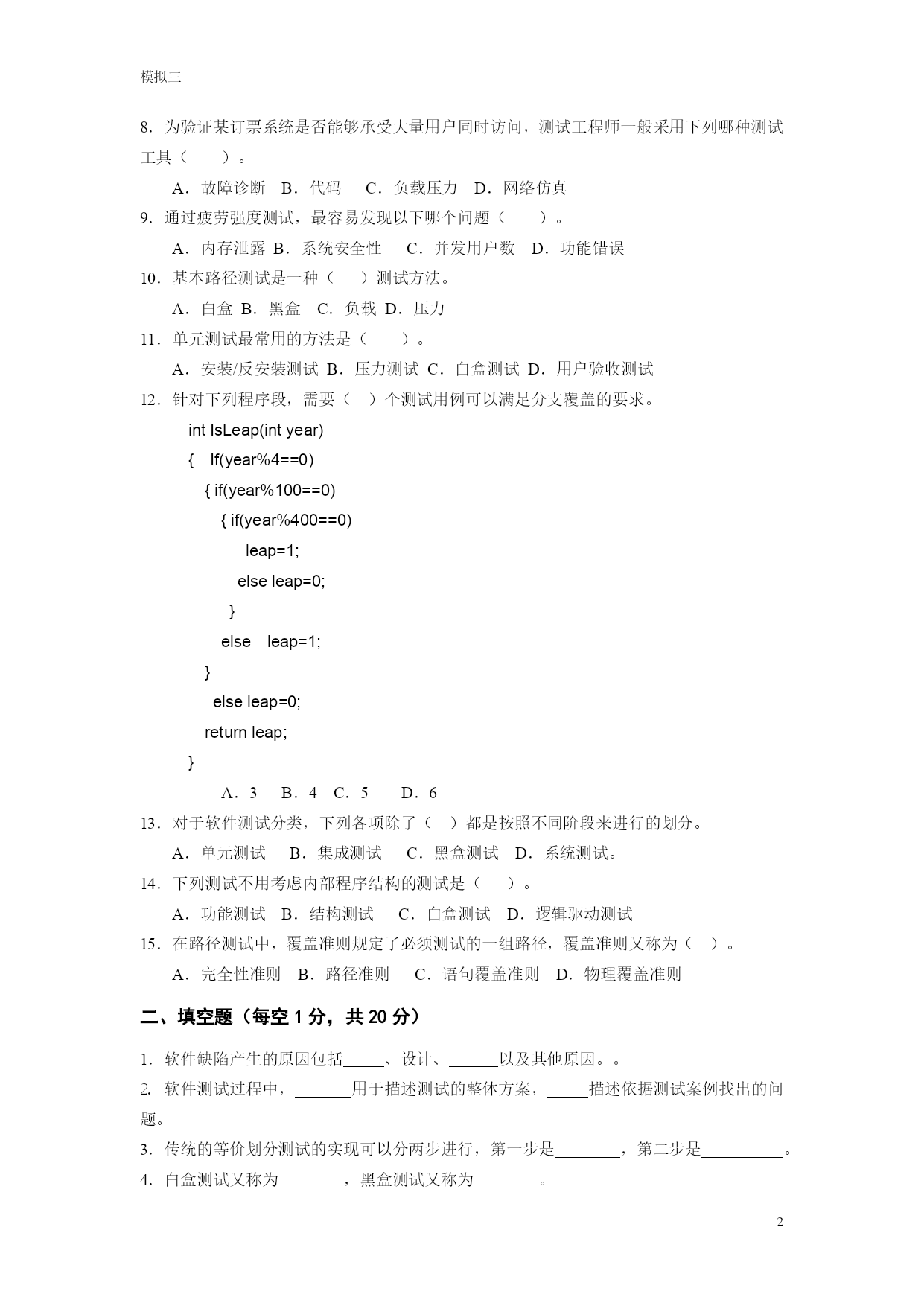 模拟三

8．为验证某订票系统是否能够承受大量用户同时访问，测试工程师一般采用下列哪种测试工具（　　）。

A．故障诊断　B．代码　C．负载压力　D．网络仿真

9．通过疲劳强度测试，最容易发现以下哪个问题（　　）。

A．内存泄露 B．系统安全性　C．并发用户数　D．功能错误

10．基本路径测试是一种（　　）测试方法。

A．白盒 B．黑盒　C．负载 D．压力

11．单元测试最常用的方法是（　　）。

A．安装/反安装测试 B．压力测试 C．白盒测试 D．用户验收测试

12．针对下列程序段，需要（　）个测试用例可以满足分支覆盖的要求。

int IsLeap(int year)
{　If(year%4==0)
　{ if(year%100==0)
　　{ if(year%400==0)
　　　leap=1;
　　　else leap=0;
　　}
　　else　leap=1;
　}
　else leap=0;
　return leap;
}

A．3　B．4　C．5　D．6

13．对于软件测试分类，下列各项除了（　）都是按照不同阶段来进行的划分。

A．单元测试　B．集成测试　C．黑盒测试　D．系统测试。

14．下列测试不用考虑内部程序结构的测试是（　）。

A．功能测试　B．结构测试　C．白盒测试　D．逻辑驱动测试

15．在路径测试中，覆盖准则规定了必须测试的一组路径，覆盖准则又称为（　）。

A．完全性准则　B．路径准则　C．语句覆盖准则　D．物理覆盖准则

二、填空题（每空 1 分，共 20 分）

1．软件缺陷产生的原因包括_____、设计、______以及其他原因。。

2. 软件测试过程中，_______用于描述测试的整体方案，_____描述依据测试案例找出的问题。

3．传统的等价划分测试的实现可以分两步进行，第一步是________，第二步是__________。

4．白盒测试又称为________，黑盒测试又称为________。

2